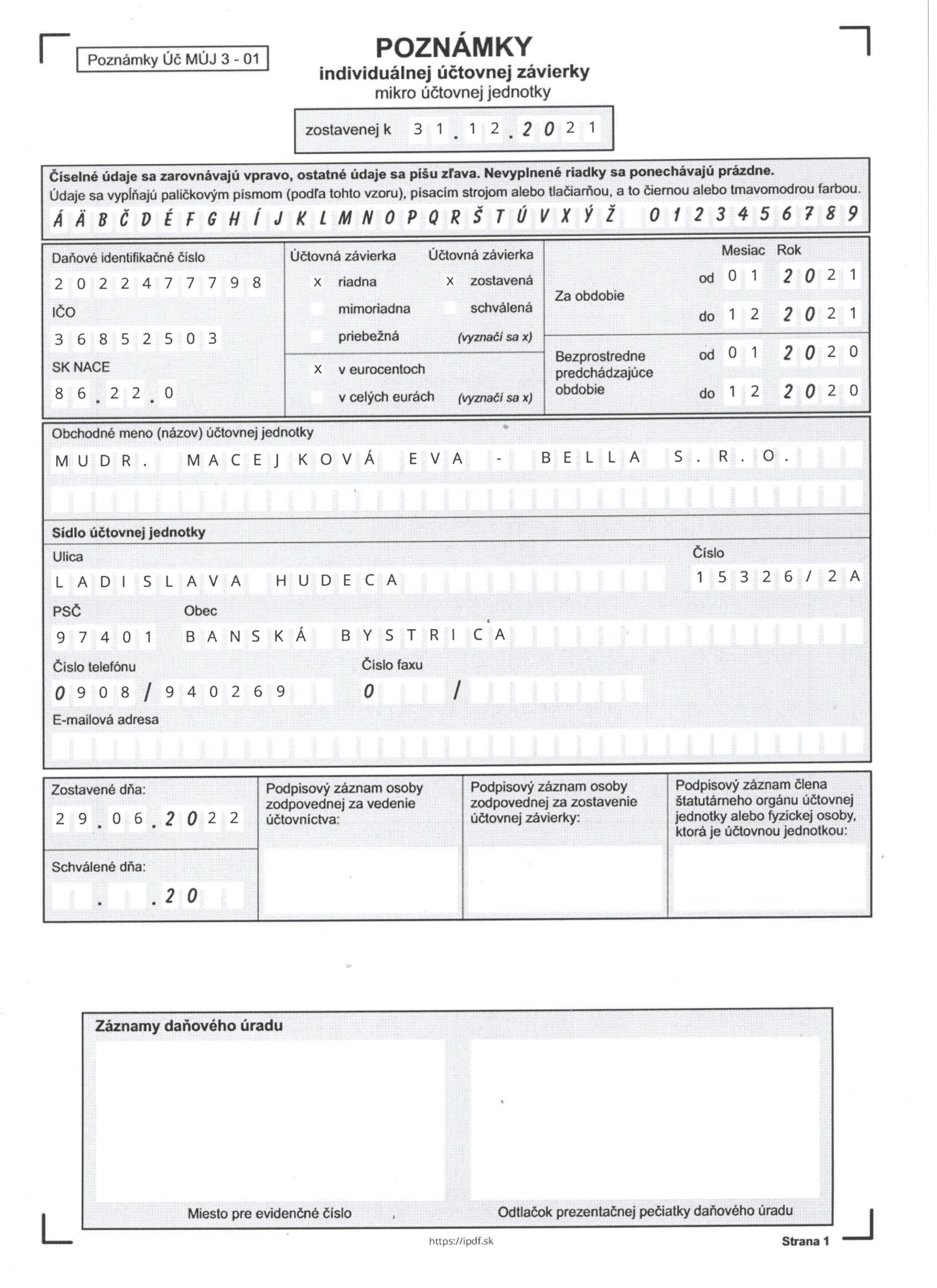 Poznámky Úč MÚJ 3 - 01

POZNÁMKY
individuálnej účtovnej závierky
mikro účtovnej jednotky

zostavenej k 31.12.2021

Číselné údaje sa zarovnávajú vpravo, ostatné údaje sa píšu zľava. Nevyplnené riadky sa ponechávajú prázdne.
Údaje sa vypĺňajú paličkovým písmom (podľa tohto vzoru), písacím strojom alebo tlačiarňou, a to čiernou alebo tmavomodrou farbou.
Á Ä B Č D É F G H Í J K L M N O P Q R Š T Ú V X Ý Ž 0 1 2 3 4 5 6 7 8 9

Daňové identifikačné číslo
2022477798
IČO
36852503
SK NACE
86.22.0

Účtovná závierka
x riadna
mimoriadna
priebežná

Účtovná závierka
x zostavená
schválená
(vyznačí sa x)

x v eurocentoch
v celých eurách (vyznačí sa x)

Mesiac Rok
Za obdobie od 01 2021
do 12 2021
Bezprostredne predchádzajúce obdobie od 01 2020
do 12 2020

Obchodné meno (názov) účtovnej jednotky
MUDR. MACEJKOVÁ EVA - BELLA S.R.O.

Sídlo účtovnej jednotky
Ulica
LADISLAVA HUDECA
Číslo
15326/2A
PSČ
97401
Obec
BANSKÁ BYSTRICA
Číslo telefónu
0908/940269
Číslo faxu
0 /
E-mailová adresa

Zostavené dňa:
29.06.2022
Schválené dňa:
. .20

Podpisový záznam osoby zodpovednej za vedenie účtovníctva:
Podpisový záznam osoby zodpovednej za zostavenie účtovnej závierky:
Podpisový záznam člena štatutárneho orgánu účtovnej jednotky alebo fyzickej osoby, ktorá je účtovnou jednotkou:

Záznamy daňového úradu
Miesto pre evidenčné číslo
Odtlačok prezentačnej pečiatky daňového úradu

https://ipdf.sk
Strana 1